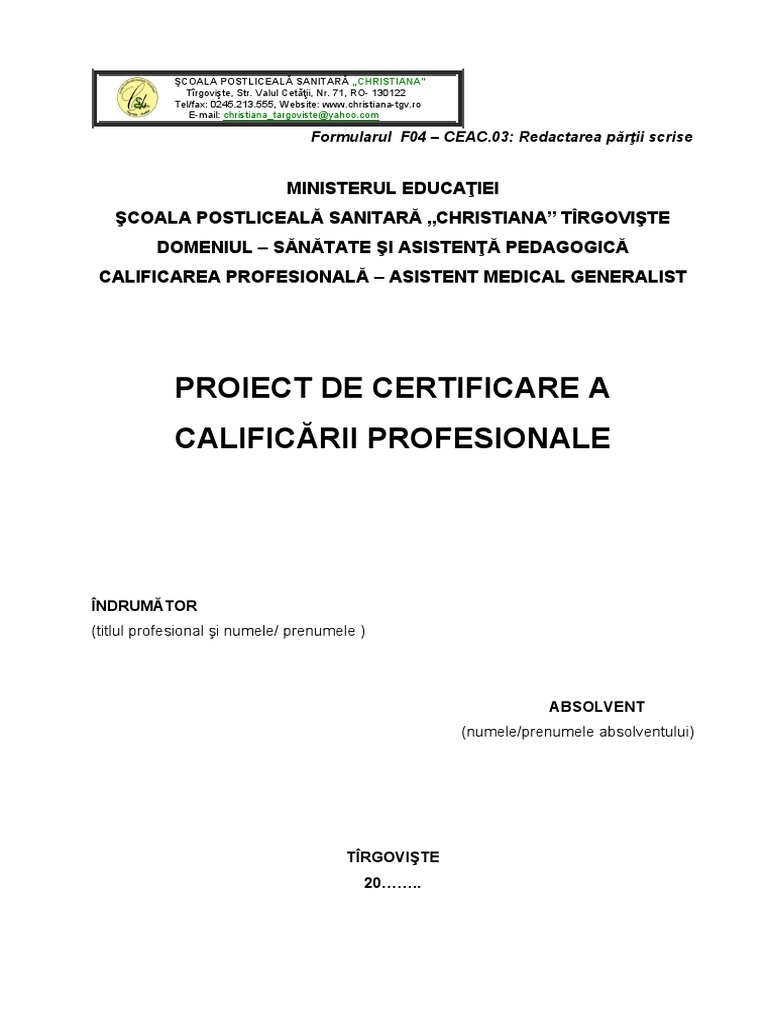 ŞCOALA POSTLICEALĂ SANITARĂ „CHRISTIANA"
Tîrgovişte, Str. Valul Cetăţii, Nr. 71, RO- 130122
Tel/fax: 0245.213.555, Website: www.christiana-tgv.ro
E-mail: christiana_targoviste@yahoo.com

Formularul F04 – CEAC.03: Redactarea părţii scrise

MINISTERUL EDUCAŢIEI
ŞCOALA POSTLICEALĂ SANITARĂ „CHRISTIANA" TÎRGOVIŞTE
DOMENIUL – SĂNĂTATE ŞI ASISTENŢĂ PEDAGOGICĂ
CALIFICAREA PROFESIONALĂ – ASISTENT MEDICAL GENERALIST

PROIECT DE CERTIFICARE A CALIFICĂRII PROFESIONALE

ÎNDRUMĂTOR
(titlul profesional şi numele/ prenumele )

ABSOLVENT
(numele/prenumele absolventului)

TÎRGOVIŞTE
20……..